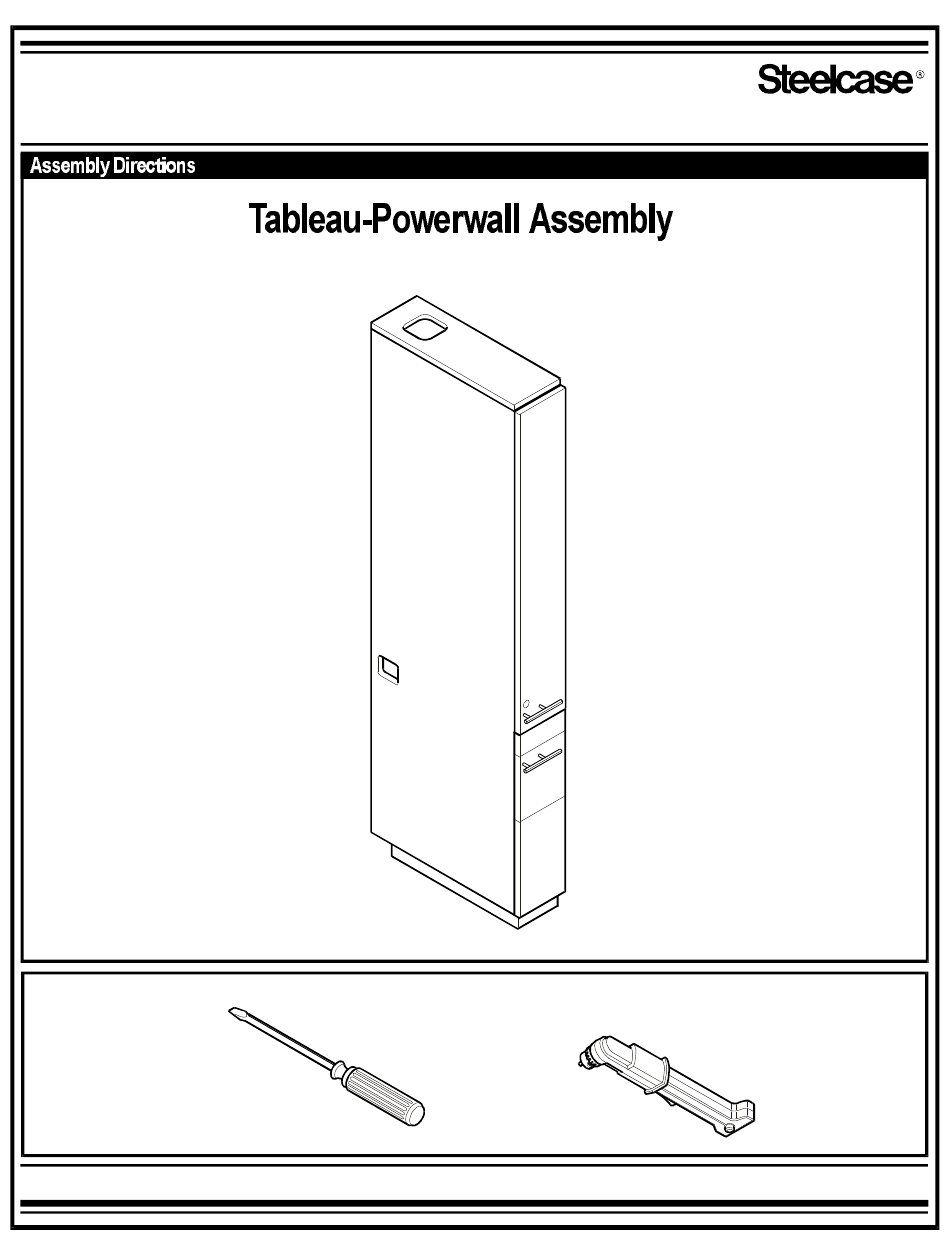 Steelcase®

Assembly Directions

Tableau-Powerwall Assembly